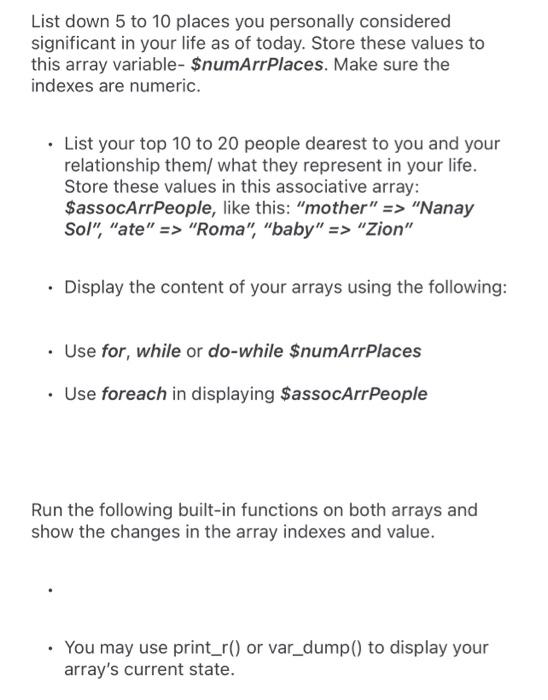 List down 5 to 10 places you personally considered significant in your life as of today. Store these values to this array variable- $numArrPlaces. Make sure the indexes are numeric.

• List your top 10 to 20 people dearest to you and your relationship them/ what they represent in your life. Store these values in this associative array: $assocArrPeople, like this: "mother" => "Nanay Sol", "ate" => "Roma", "baby" => "Zion"

• Display the content of your arrays using the following:

• Use for, while or do-while $numArrPlaces

• Use foreach in displaying $assocArrPeople

Run the following built-in functions on both arrays and show the changes in the array indexes and value.

•

• You may use print_r() or var_dump() to display your array's current state.